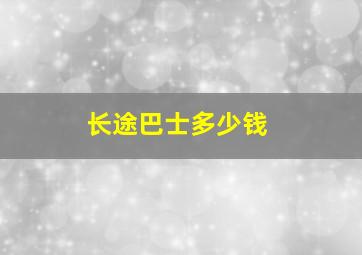 长途巴士多少钱